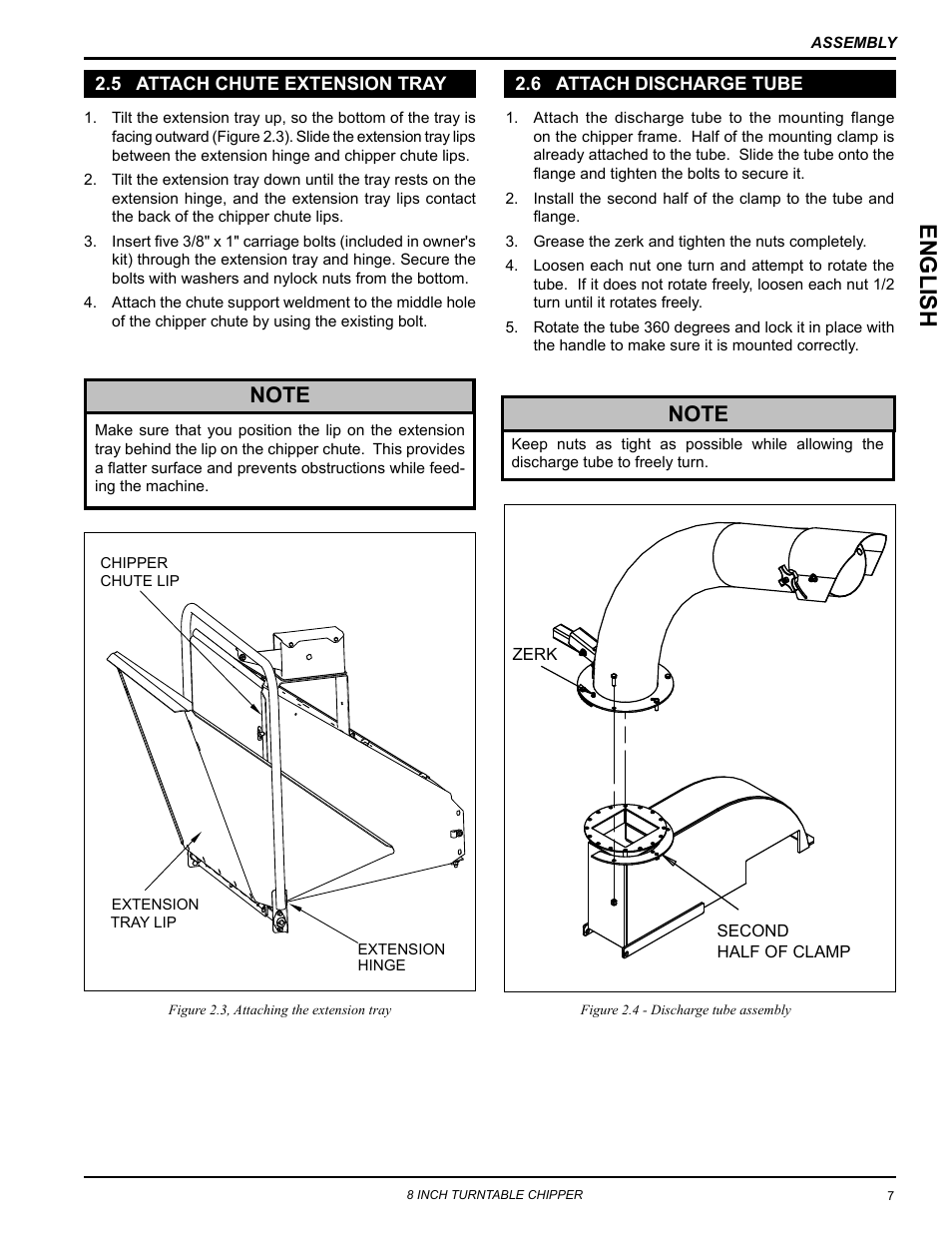 ASSEMBLY

2.5 ATTACH CHUTE EXTENSION TRAY

1. Tilt the extension tray up, so the bottom of the tray is facing outward (Figure 2.3). Slide the extension tray lips between the extension hinge and chipper chute lips.

2. Tilt the extension tray down until the tray rests on the extension hinge, and the extension tray lips contact the back of the chipper chute lips.

3. Insert five 3/8" x 1" carriage bolts (included in owner's kit) through the extension tray and hinge. Secure the bolts with washers and nylock nuts from the bottom.

4. Attach the chute support weldment to the middle hole of the chipper chute by using the existing bolt.

NOTE

Make sure that you position the lip on the extension tray behind the lip on the chipper chute. This provides a flatter surface and prevents obstructions while feeding the machine.

CHIPPER CHUTE LIP

EXTENSION TRAY LIP

EXTENSION HINGE

Figure 2.3, Attaching the extension tray

2.6 ATTACH DISCHARGE TUBE

1. Attach the discharge tube to the mounting flange on the chipper frame. Half of the mounting clamp is already attached to the tube. Slide the tube onto the flange and tighten the bolts to secure it.

2. Install the second half of the clamp to the tube and flange.

3. Grease the zerk and tighten the nuts completely.

4. Loosen each nut one turn and attempt to rotate the tube. If it does not rotate freely, loosen each nut 1/2 turn until it rotates freely.

5. Rotate the tube 360 degrees and lock it in place with the handle to make sure it is mounted correctly.

NOTE

Keep nuts as tight as possible while allowing the discharge tube to freely turn.

ZERK

SECOND HALF OF CLAMP

Figure 2.4 - Discharge tube assembly

ENGLISH

8 INCH TURNTABLE CHIPPER

7